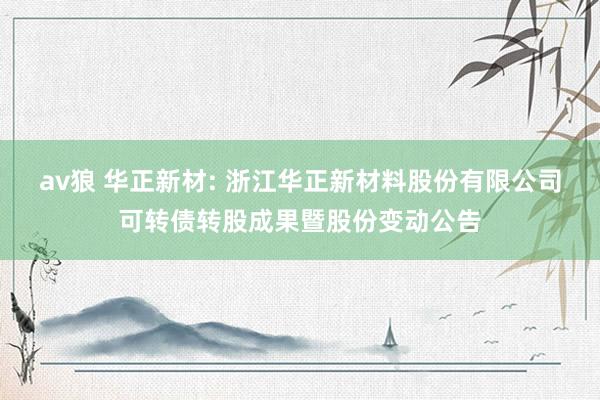 av狼 华正新材: 浙江华正新材料股份有限公司可转债转股成果暨股份变动公告